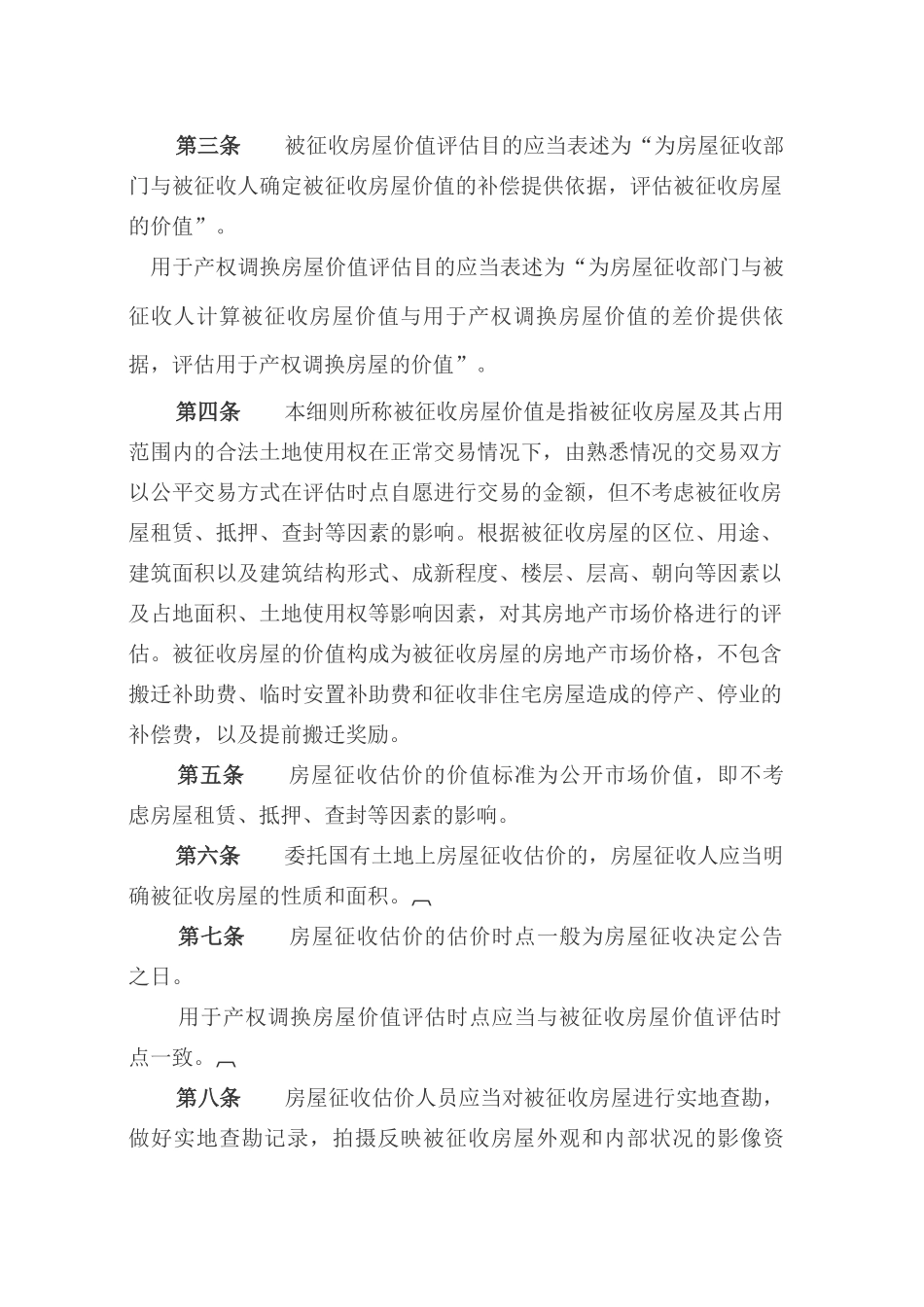 第三条　　被征收房屋价值评估目的应当表述为“为房屋征收部门与被征收人确定被征收房屋价值的补偿提供依据，评估被征收房屋的价值”。

用于产权调换房屋价值评估目的应当表述为“为房屋征收部门与被征收人计算被征收房屋价值与用于产权调换房屋价值的差价提供依据，评估用于产权调换房屋的价值”。

第四条　　本细则所称被征收房屋价值是指被征收房屋及其占用范围内的合法土地使用权在正常交易情况下，由熟悉情况的交易双方以公平交易方式在评估时点自愿进行交易的金额，但不考虑被征收房屋租赁、抵押、查封等因素的影响。根据被征收房屋的区位、用途、建筑面积以及建筑结构形式、成新程度、楼层、层高、朝向等因素以及占地面积、土地使用权等影响因素，对其房地产市场价格进行的评估。被征收房屋的价值构成为被征收房屋的房地产市场价格，不包含搬迁补助费、临时安置补助费和征收非住宅房屋造成的停产、停业的补偿费，以及提前搬迁奖励。

第五条　　房屋征收估价的价值标准为公开市场价值，即不考虑房屋租赁、抵押、查封等因素的影响。

第六条　　委托国有土地上房屋征收估价的，房屋征收人应当明确被征收房屋的性质和面积。

第七条　　房屋征收估价的估价时点一般为房屋征收决定公告之日。

用于产权调换房屋价值评估时点应当与被征收房屋价值评估时点一致。

第八条　　房屋征收估价人员应当对被征收房屋进行实地查勘，做好实地查勘记录，拍摄反映被征收房屋外观和内部状况的影像资